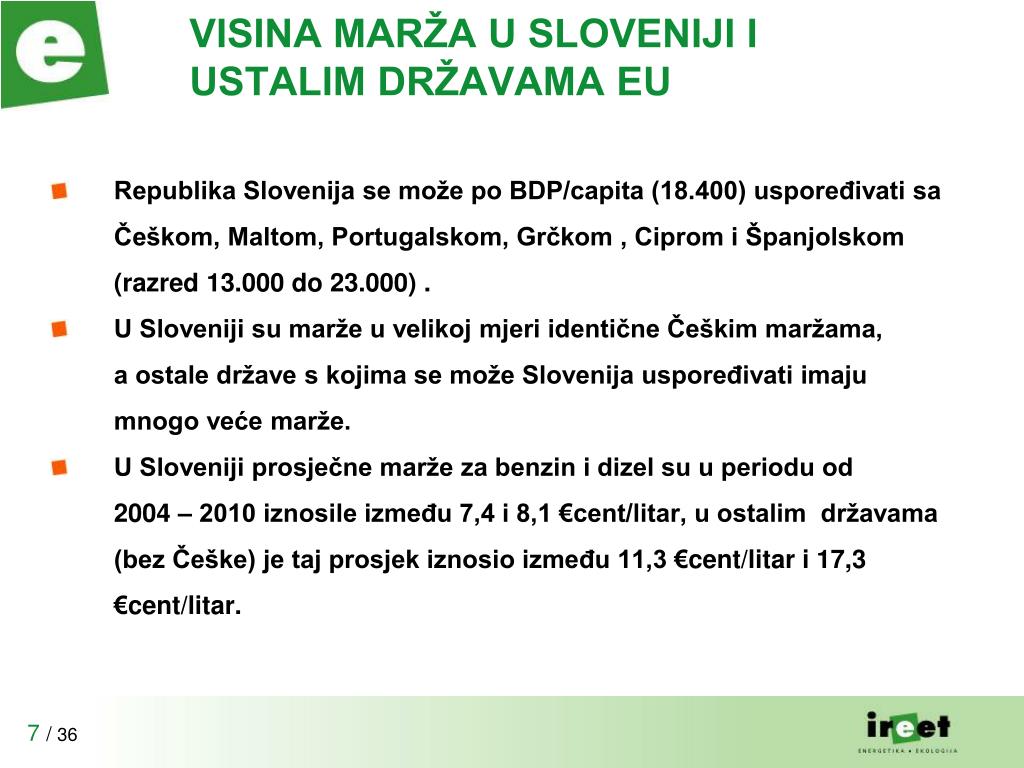 e

VISINA MARŽA U SLOVENIJI I USTALIM DRŽAVAMA EU

Republika Slovenija se može po BDP/capita (18.400) uspoređivati sa Češkom, Maltom, Portugalskom, Grčkom , Ciprom i Španjolskom (razred 13.000 do 23.000) .

U Sloveniji su marže u velikoj mjeri identične Češkim maržama, a ostale države s kojima se može Slovenija uspoređivati imaju mnogo veće marže.

U Sloveniji prosječne marže za benzin i dizel su u periodu od 2004 – 2010 iznosile između 7,4 i 8,1 €cent/litar, u ostalim državama (bez Češke) je taj prosjek iznosio između 11,3 €cent/litar i 17,3 €cent/litar.

7 / 36

ireet
ENERGETIKA • EKOLOGIJA